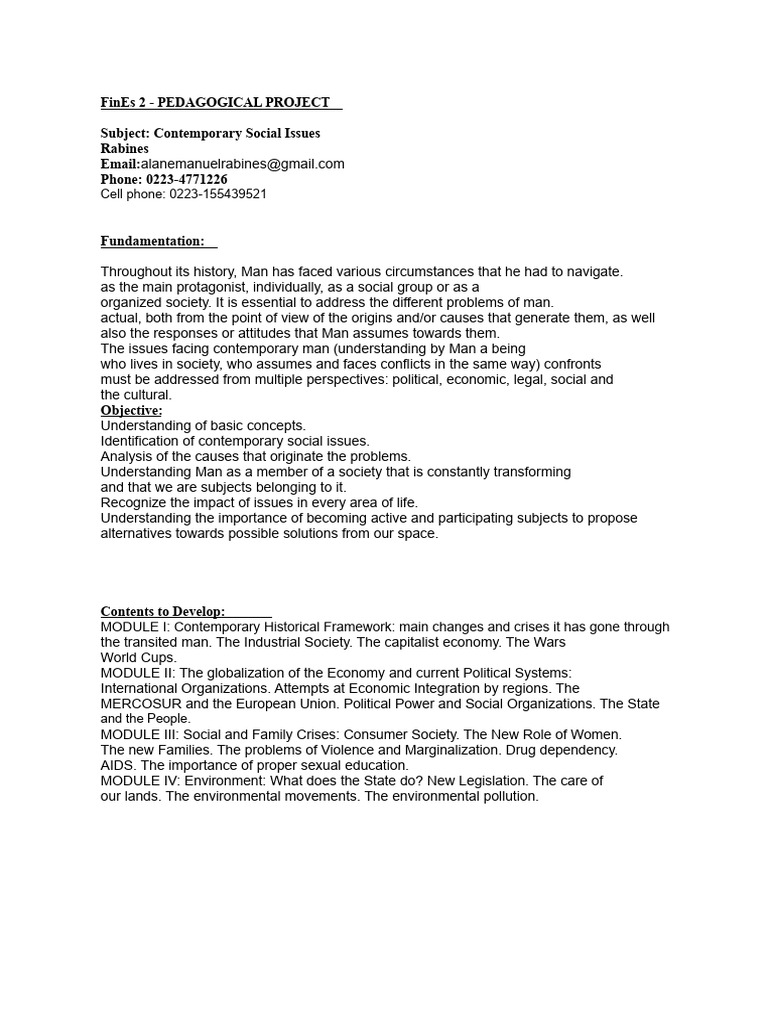 FinEs 2 - PEDAGOGICAL PROJECT

Subject: Contemporary Social Issues
Rabines
Email:alanemanuelrabines@gmail.com
Phone: 0223-4771226
Cell phone: 0223-155439521

Fundamentation:

Throughout its history, Man has faced various circumstances that he had to navigate. as the main protagonist, individually, as a social group or as a organized society. It is essential to address the different problems of man. actual, both from the point of view of the origins and/or causes that generate them, as well also the responses or attitudes that Man assumes towards them. The issues facing contemporary man (understanding by Man a being who lives in society, who assumes and faces conflicts in the same way) confronts must be addressed from multiple perspectives: political, economic, legal, social and the cultural.
Objective:
Understanding of basic concepts.
Identification of contemporary social issues.
Analysis of the causes that originate the problems.
Understanding Man as a member of a society that is constantly transforming and that we are subjects belonging to it.
Recognize the impact of issues in every area of life.
Understanding the importance of becoming active and participating subjects to propose alternatives towards possible solutions from our space.

Contents to Develop:
MODULE I: Contemporary Historical Framework: main changes and crises it has gone through the transited man. The Industrial Society. The capitalist economy. The Wars World Cups.
MODULE II: The globalization of the Economy and current Political Systems: International Organizations. Attempts at Economic Integration by regions. The MERCOSUR and the European Union. Political Power and Social Organizations. The State and the People.
MODULE III: Social and Family Crises: Consumer Society. The New Role of Women. The new Families. The problems of Violence and Marginalization. Drug dependency. AIDS. The importance of proper sexual education.
MODULE IV: Environment: What does the State do? New Legislation. The care of our lands. The environmental movements. The environmental pollution.